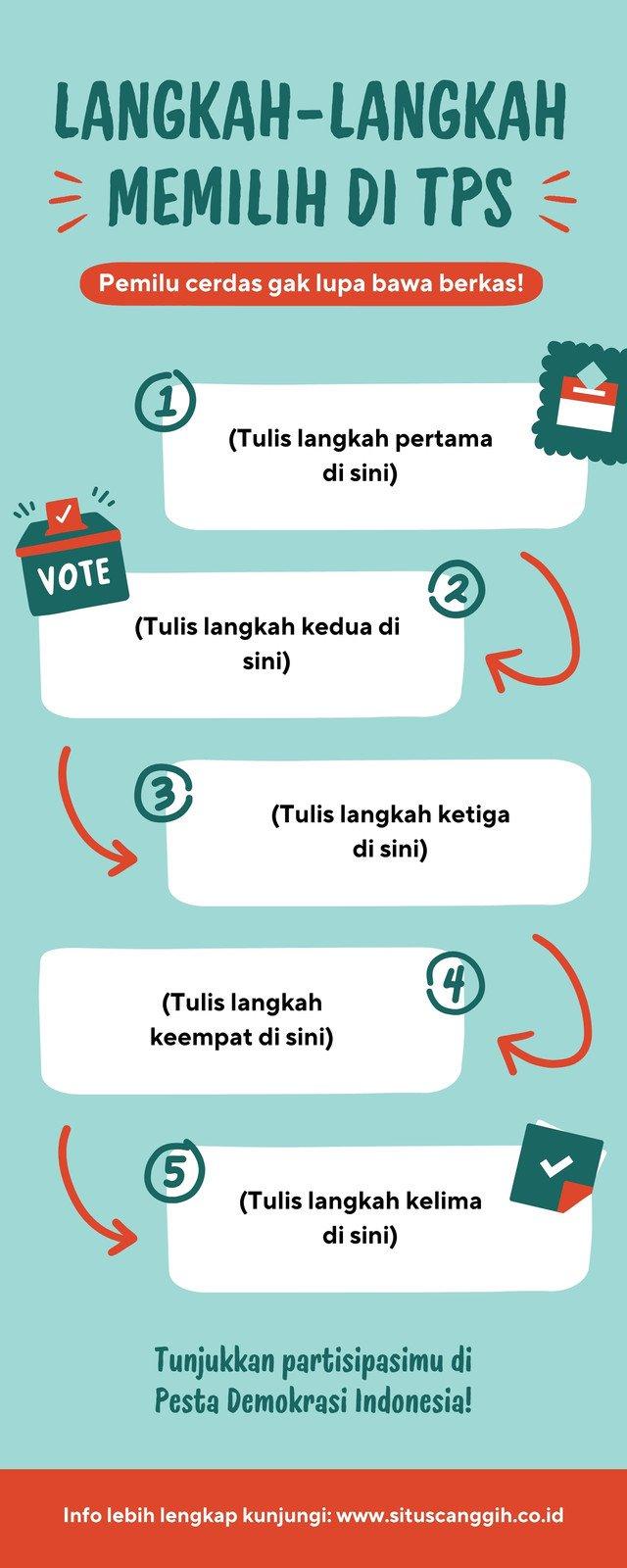 LANGKAH-LANGKAH MEMILIH DI TPS

Pemilu cerdas gak lupa bawa berkas!

1

(Tulis langkah pertama di sini)

VOTE

2

(Tulis langkah kedua di sini)

3

(Tulis langkah ketiga di sini)

4

(Tulis langkah keempat di sini)

5

(Tulis langkah kelima di sini)

Tunjukkan partisipasimu di Pesta Demokrasi Indonesia!

Info lebih lengkap kunjungi: www.situscanggih.co.id